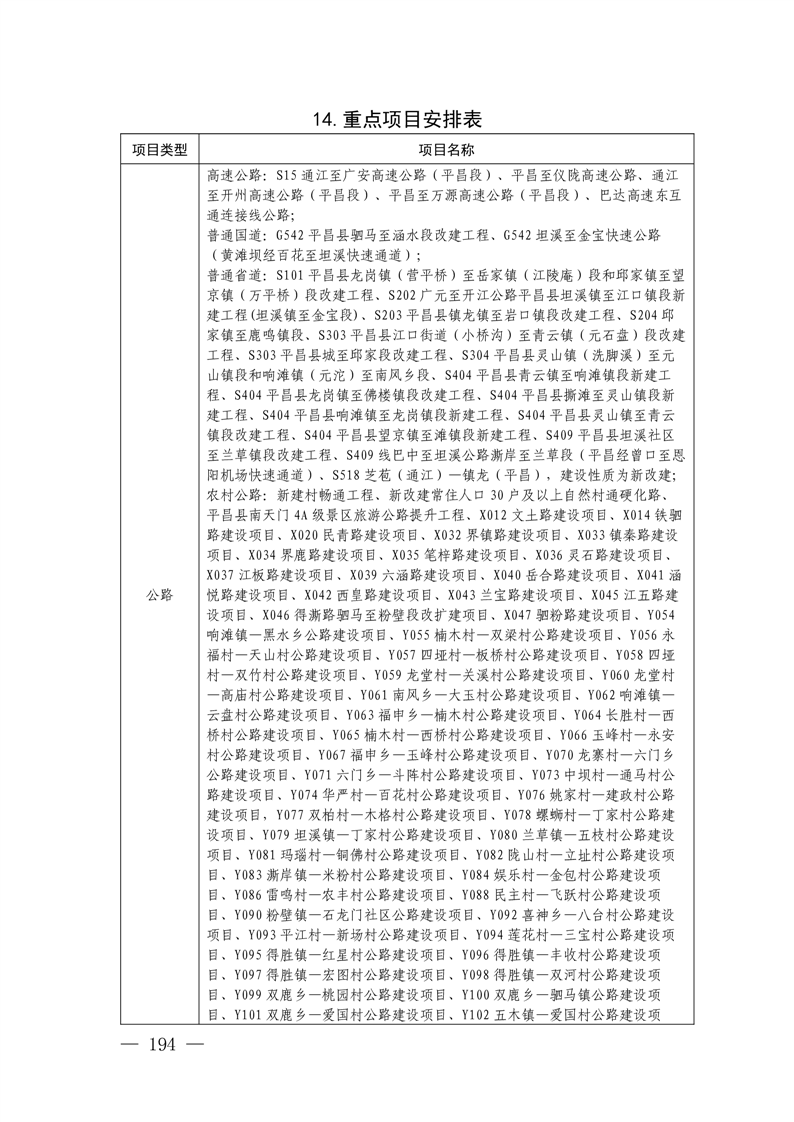 14. 重点项目安排表

| 项目类型 | 项目名称 |
|---|---|
| 公路 | 高速公路：S15 通江至广安高速公路（平昌段）、平昌至仪陇高速公路、通江至开州高速公路（平昌段）、平昌至万源高速公路（平昌段）、巴达高速东互通连接线公路；<br>普通国道：G542 平昌县驷马至涵水段改建工程、G542 坦溪至金宝快速公路（黄滩坝经百花至坦溪快速通道）；<br>普通省道：S101 平昌县龙岗镇（营平桥）至岳家镇（江陵庵）段和邱家镇至望京镇（万平桥）段改建工程、S202 广元至开江公路平昌县坦溪镇至江口镇段新建工程(坦溪镇至金宝段)、S203 平昌县镇龙镇至岩口镇段改建工程、S204 邱家镇至鹿鸣镇段、S303 平昌县江口街道（小桥沟）至青云镇（元石盘）段改建工程、S303 平昌县城至邱家段改建工程、S304 平昌县灵山镇（洗脚溪）至元山镇段和响滩镇（元沱）至南风乡段、S404 平昌县青云镇至响滩镇段新建工程、S404 平昌县龙岗镇至佛楼镇段改建工程、S404 平昌县澌滩至灵山镇段新建工程、S404 平昌县响滩镇至龙岗镇段新建工程、S404 平昌县灵山镇至青云镇段改建工程、S404 平昌县望京镇至滩镇段新建工程、S409 平昌县坦溪社区至兰草镇段改建工程、S409 线巴中至坦溪公路澌岸至兰草段（平昌经曾口至恩阳机场快速通道）、S518 芝苞（通江）—镇龙（平昌），建设性质为新改建；<br>农村公路：新建村畅通工程、新改建常住人口 30 户及以上自然村通硬化路、平昌县南天门 4A 级景区旅游公路提升工程、X012 文土路建设项目、X014 铁驷路建设项目、X020 民青路建设项目、X032 界镇路建设项目、X033 镇秦路建设项目、X034 界鹿路建设项目、X035 笔梓路建设项目、X036 灵石路建设项目、X037 江板路建设项目、X039 六涵路建设项目、X040 岳合路建设项目、X041 涵悦路建设项目、X042 西皇路建设项目、X043 兰宝路建设项目、X045 江五路建设项目、X046 得澌路驷马至粉壁段改扩建项目、X047 驷粉路建设项目、Y054 响滩镇—黑水乡公路建设项目、Y055 楠木村—双梁村公路建设项目、Y056 永福村—天山村公路建设项目、Y057 四垭村—板桥村公路建设项目、Y058 四垭村—双竹村公路建设项目、Y059 龙堂村—关溪村公路建设项目、Y060 龙堂村—高庙村公路建设项目、Y061 南风乡—大玉村公路建设项目、Y062 响滩镇—云盘村公路建设项目、Y063 福申乡—楠木村公路建设项目、Y064 长胜村—西桥村公路建设项目、Y065 楠木村—西桥村公路建设项目、Y066 玉峰村—永安村公路建设项目、Y067 福申乡—玉峰村公路建设项目、Y070 龙寨村—六门乡公路建设项目、Y071 六门乡—斗阵村公路建设项目、Y073 中坝村—通马村公路建设项目、Y074 华严村—百花村公路建设项目、Y076 姚家村—建政村公路建设项目、Y077 双柏村—木格村公路建设项目、Y078 螺蛳村—丁家村公路建设项目、Y079 坦溪镇—丁家村公路建设项目、Y080 兰草镇—五枝村公路建设项目、Y081 玛瑙村—铜佛村公路建设项目、Y082 陇山村—立址村公路建设项目、Y083 澌岸镇—米粉村公路建设项目、Y084 娱乐村—金包村公路建设项目、Y086 雷鸣村—农丰村公路建设项目、Y088 民主村—飞跃村公路建设项目、Y090 粉壁镇—石龙门社区公路建设项目、Y092 喜神乡—八台村公路建设项目、Y093 平江村—新场村公路建设项目、Y094 莲花村—三宝村公路建设项目、Y095 得胜镇—红星村公路建设项目、Y096 得胜镇—丰收村公路建设项目、Y097 得胜镇—宏图村公路建设项目、Y098 得胜镇—双河村公路建设项目、Y099 双鹿乡—桃园村公路建设项目、Y100 双鹿乡—驷马镇公路建设项目、Y101 双鹿乡—爱国村公路建设项目、Y102 五木镇—爱国村公路建设项 |

— 194 —